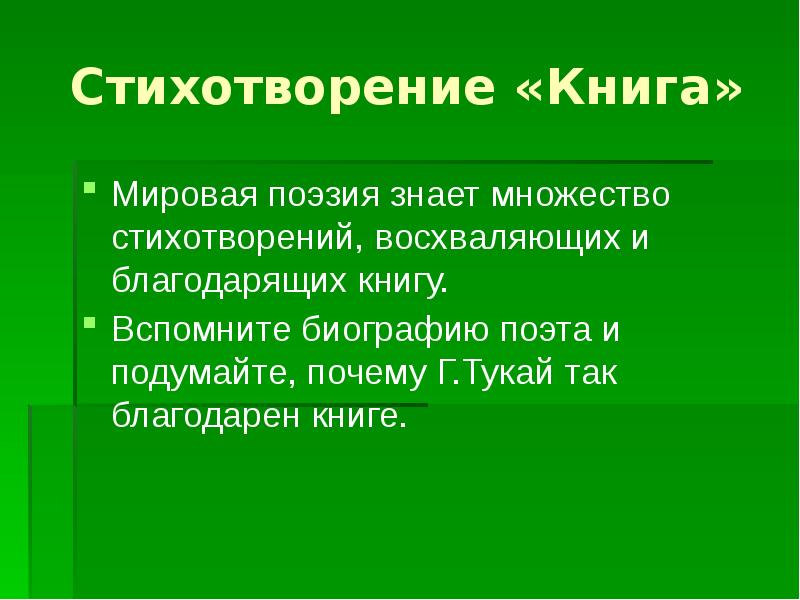 Стихотворение «Книга»

Мировая поэзия знает множество стихотворений, восхваляющих и благодарящих книгу.

Вспомните биографию поэта и подумайте, почему Г.Тукай так благодарен книге.